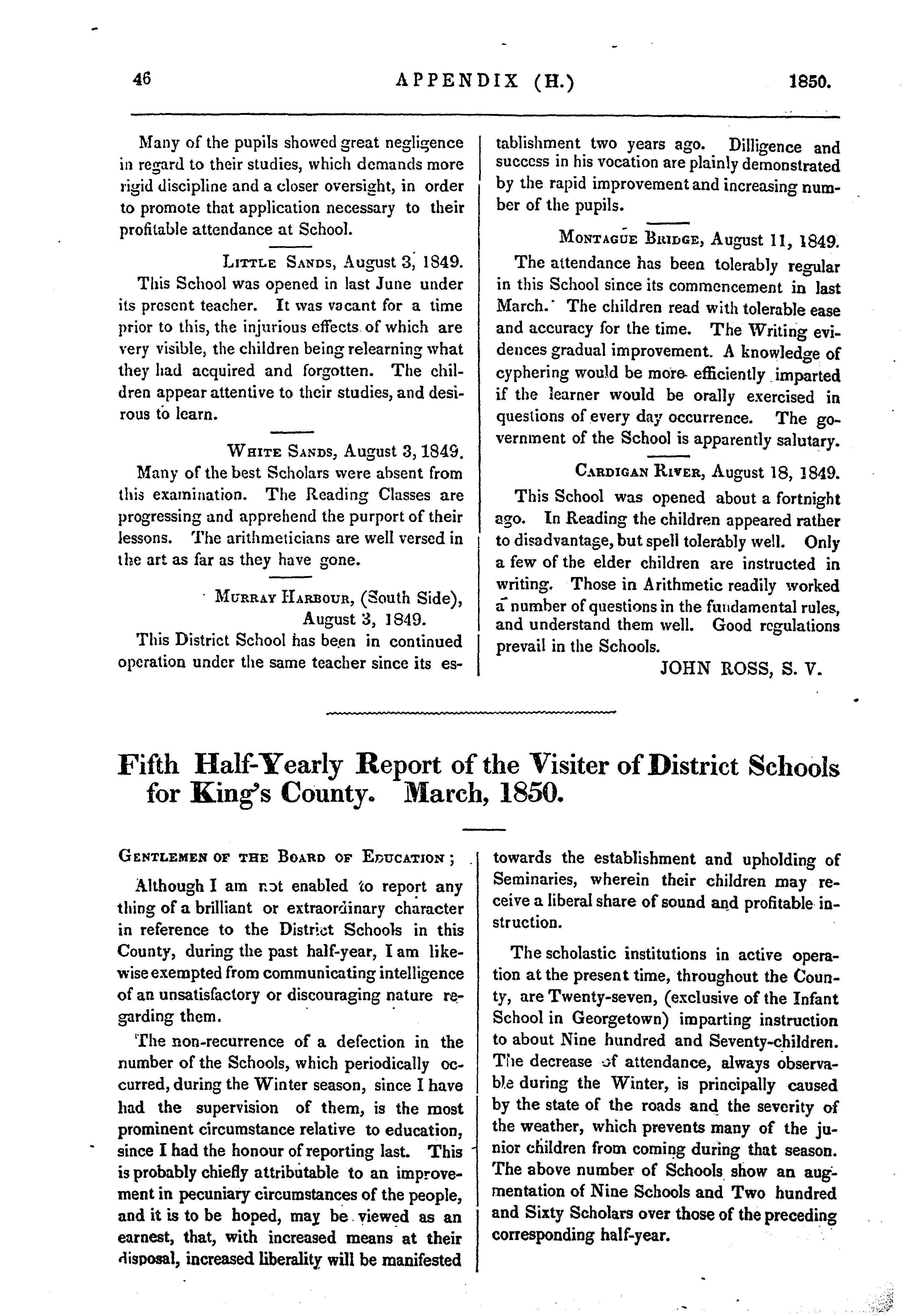 46 APPENDIX (H.) 1850.

Many of the pupils showed great negligence in regard to their studies, which demands more rigid discipline and a closer oversight, in order to promote that application necessary to their profitable attendance at School.

Little Sands, August 3, 1849.

This School was opened in last June under its present teacher. It was vacant for a time prior to this, the injurious effects of which are very visible, the children being relearning what they had acquired and forgotten. The children appear attentive to their studies, and desirous to learn.

White Sands, August 3, 1849.

Many of the best Scholars were absent from this examination. The Reading Classes are progressing and apprehend the purport of their lessons. The arithmeticians are well versed in the art as far as they have gone.

Murray Harbour, (South Side), August 3, 1849.

This District School has been in continued operation under the same teacher since its establishment two years ago. Dilligence and success in his vocation are plainly demonstrated by the rapid improvement and increasing number of the pupils.

Montague Bridge, August 11, 1849.

The attendance has been tolerably regular in this School since its commencement in last March. The children read with tolerable ease and accuracy for the time. The Writing evidences gradual improvement. A knowledge of cyphering would be more efficiently imparted if the learner would be orally exercised in questions of every day occurrence. The government of the School is apparently salutary.

Cardigan River, August 18, 1849.

This School was opened about a fortnight ago. In Reading the children appeared rather to disadvantage, but spell tolerably well. Only a few of the elder children are instructed in writing. Those in Arithmetic readily worked a number of questions in the fundamental rules, and understand them well. Good regulations prevail in the Schools.

JOHN ROSS, S. V.

Fifth Half-Yearly Report of the Visiter of District Schools for King's County. March, 1850.

Gentlemen of the Board of Education;

Although I am not enabled to report any thing of a brilliant or extraordinary character in reference to the District Schools in this County, during the past half-year, I am likewise exempted from communicating intelligence of an unsatisfactory or discouraging nature regarding them.

The non-recurrence of a defection in the number of the Schools, which periodically occurred, during the Winter season, since I have had the supervision of them, is the most prominent circumstance relative to education, since I had the honour of reporting last. This is probably chiefly attributable to an improvement in pecuniary circumstances of the people, and it is to be hoped, may be viewed as an earnest, that, with increased means at their disposal, increased liberality will be manifested towards the establishment and upholding of Seminaries, wherein their children may receive a liberal share of sound and profitable instruction.

The scholastic institutions in active operation at the present time, throughout the County, are Twenty-seven, (exclusive of the Infant School in Georgetown) imparting instruction to about Nine hundred and Seventy-children. The decrease of attendance, always observable during the Winter, is principally caused by the state of the roads and the severity of the weather, which prevents many of the junior children from coming during that season. The above number of Schools show an augmentation of Nine Schools and Two hundred and Sixty Scholars over those of the preceding corresponding half-year.